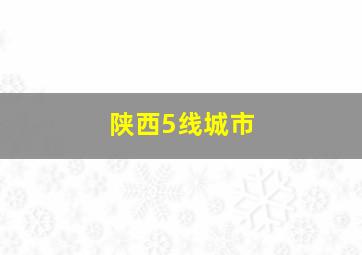 陕西5线城市